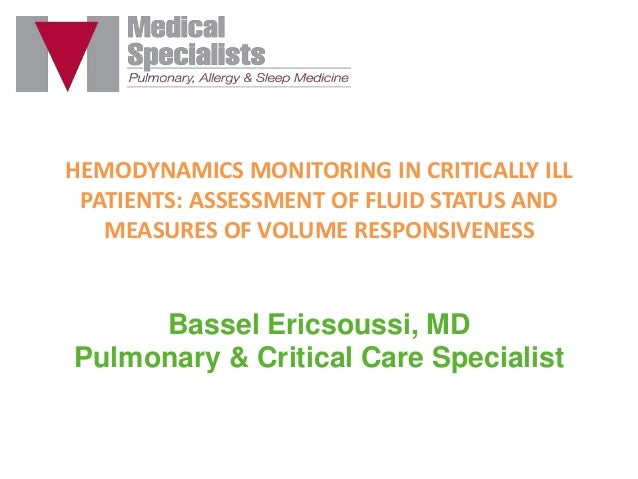 Medical
Specialists
Pulmonary, Allergy & Sleep Medicine

HEMODYNAMICS MONITORING IN CRITICALLY ILL PATIENTS: ASSESSMENT OF FLUID STATUS AND MEASURES OF VOLUME RESPONSIVENESS

Bassel Ericsoussi, MD
Pulmonary & Critical Care Specialist